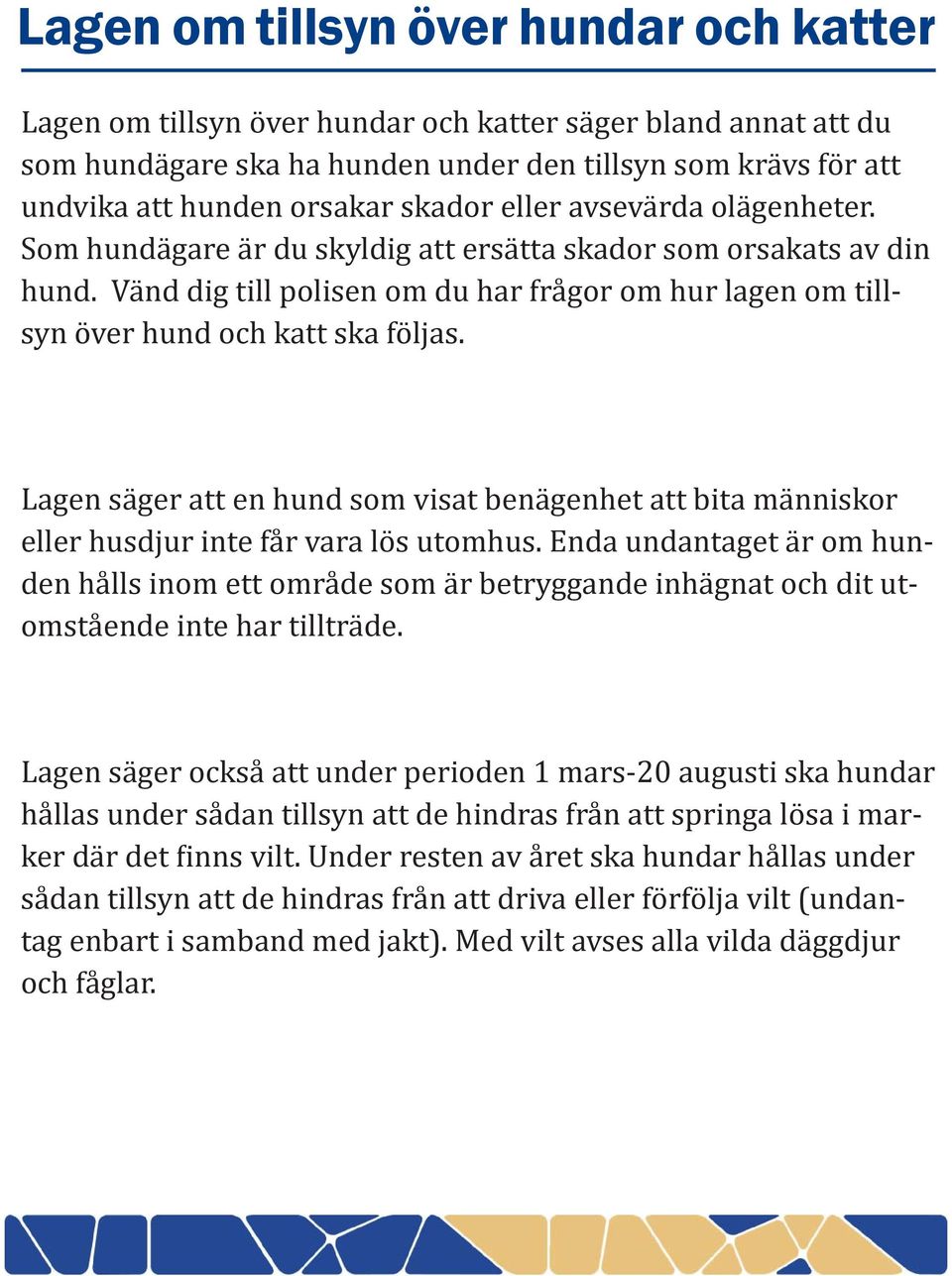 Lagen om tillsyn över hundar och katter

Lagen om tillsyn över hundar och katter säger bland annat att du som hundägare ska ha hunden under den tillsyn som krävs för att undvika att hunden orsakar skador eller avsevärda olägenheter. Som hundägare är du skyldig att ersätta skador som orsakats av din hund. Vänd dig till polisen om du har frågor om hur lagen om tillsyn över hund och katt ska följas.

Lagen säger att en hund som visat benägenhet att bita människor eller husdjur inte får vara lös utomhus. Enda undantaget är om hunden hålls inom ett område som är betryggande inhägnat och dit utomstående inte har tillträde.

Lagen säger också att under perioden 1 mars-20 augusti ska hundar hållas under sådan tillsyn att de hindras från att springa lösa i marker där det finns vilt. Under resten av året ska hundar hållas under sådan tillsyn att de hindras från att driva eller förfölja vilt (undantag enbart i samband med jakt). Med vilt avses alla vilda däggdjur och fåglar.